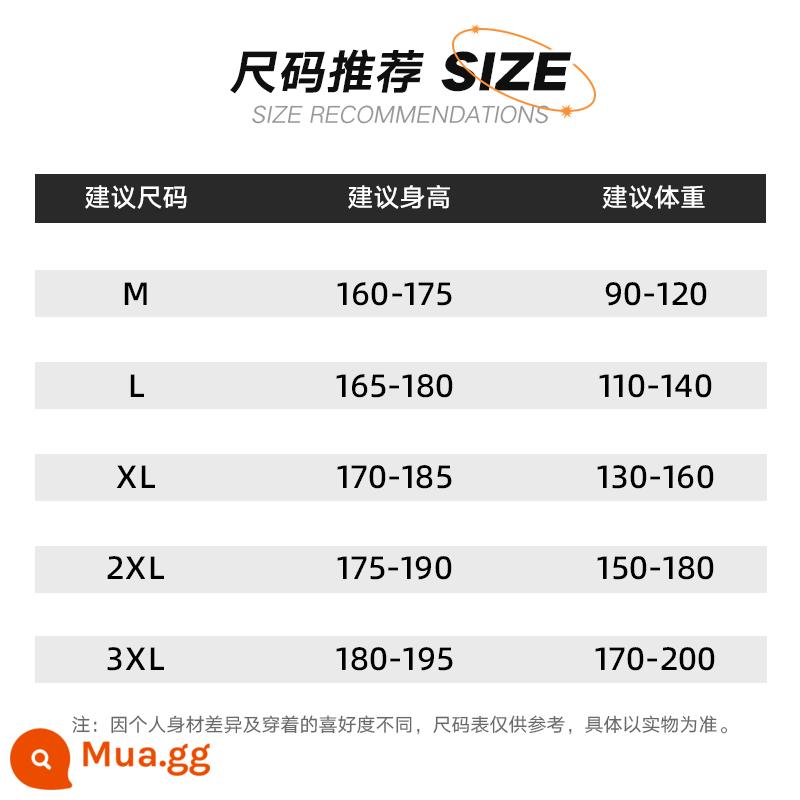 尺码推荐 SIZE
SIZE RECOMMENDATIONS

| 建议尺码 | 建议身高 | 建议体重 |
|---|---|---|
| M | 160-175 | 90-120 |
| L | 165-180 | 110-140 |
| XL | 170-185 | 130-160 |
| 2XL | 175-190 | 150-180 |
| 3XL | 180-195 | 170-200 |

注：因个人身材差异及穿着的喜好度不同，尺码表仅供参考，具体以实物为准。

Mua.gg